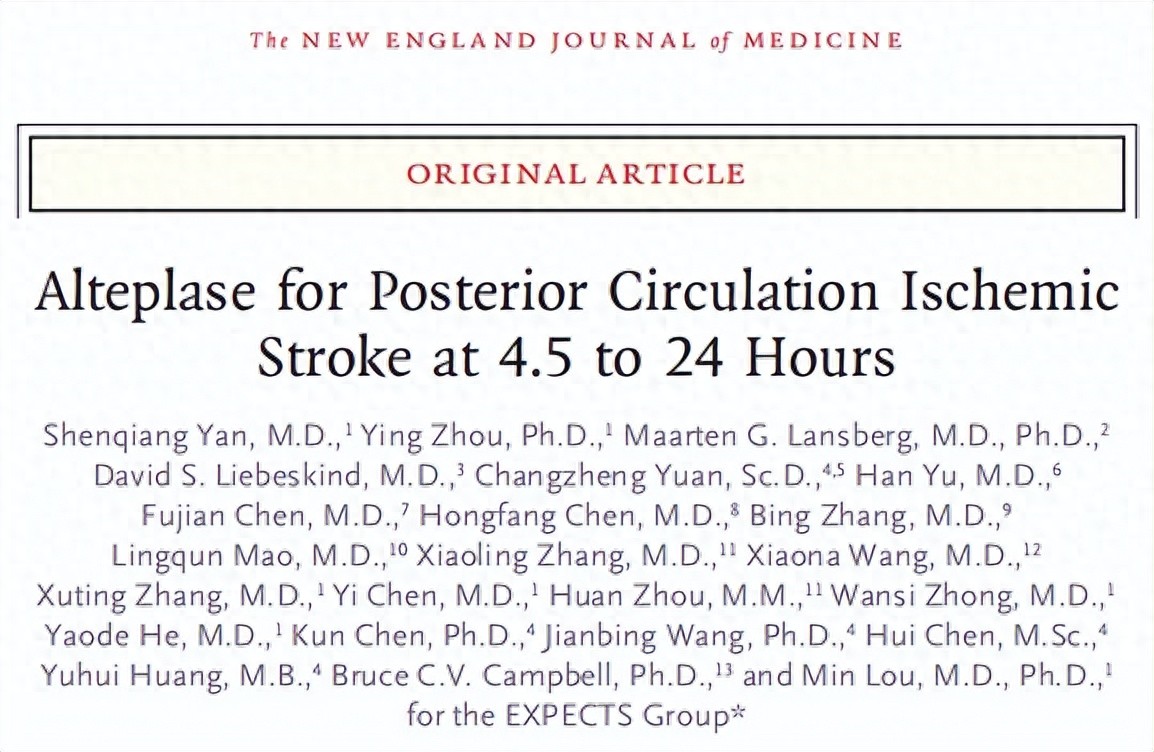 The NEW ENGLAND JOURNAL of MEDICINE

ORIGINAL ARTICLE

Alteplase for Posterior Circulation Ischemic Stroke at 4.5 to 24 Hours

Shenqiang Yan, M.D.,$^{1}$ Ying Zhou, Ph.D.,$^{1}$ Maarten G. Lansberg, M.D., Ph.D.,$^{2}$ David S. Liebeskind, M.D.,$^{3}$ Changzheng Yuan, Sc.D.,$^{4,5}$ Han Yu, M.D.,$^{6}$ Fujian Chen, M.D.,$^{7}$ Hongfang Chen, M.D.,$^{8}$ Bing Zhang, M.D.,$^{9}$ Lingqun Mao, M.D.,$^{10}$ Xiaoling Zhang, M.D.,$^{11}$ Xiaona Wang, M.D.,$^{12}$ Xuting Zhang, M.D.,$^{1}$ Yi Chen, M.D.,$^{1}$ Huan Zhou, M.M.,$^{11}$ Wansi Zhong, M.D.,$^{1}$ Yaode He, M.D.,$^{1}$ Kun Chen, Ph.D.,$^{4}$ Jianbing Wang, Ph.D.,$^{4}$ Hui Chen, M.Sc.,$^{4}$ Yuhui Huang, M.B.,$^{4}$ Bruce C.V. Campbell, Ph.D.,$^{13}$ and Min Lou, M.D., Ph.D.,$^{1}$ for the EXPECTS Group*